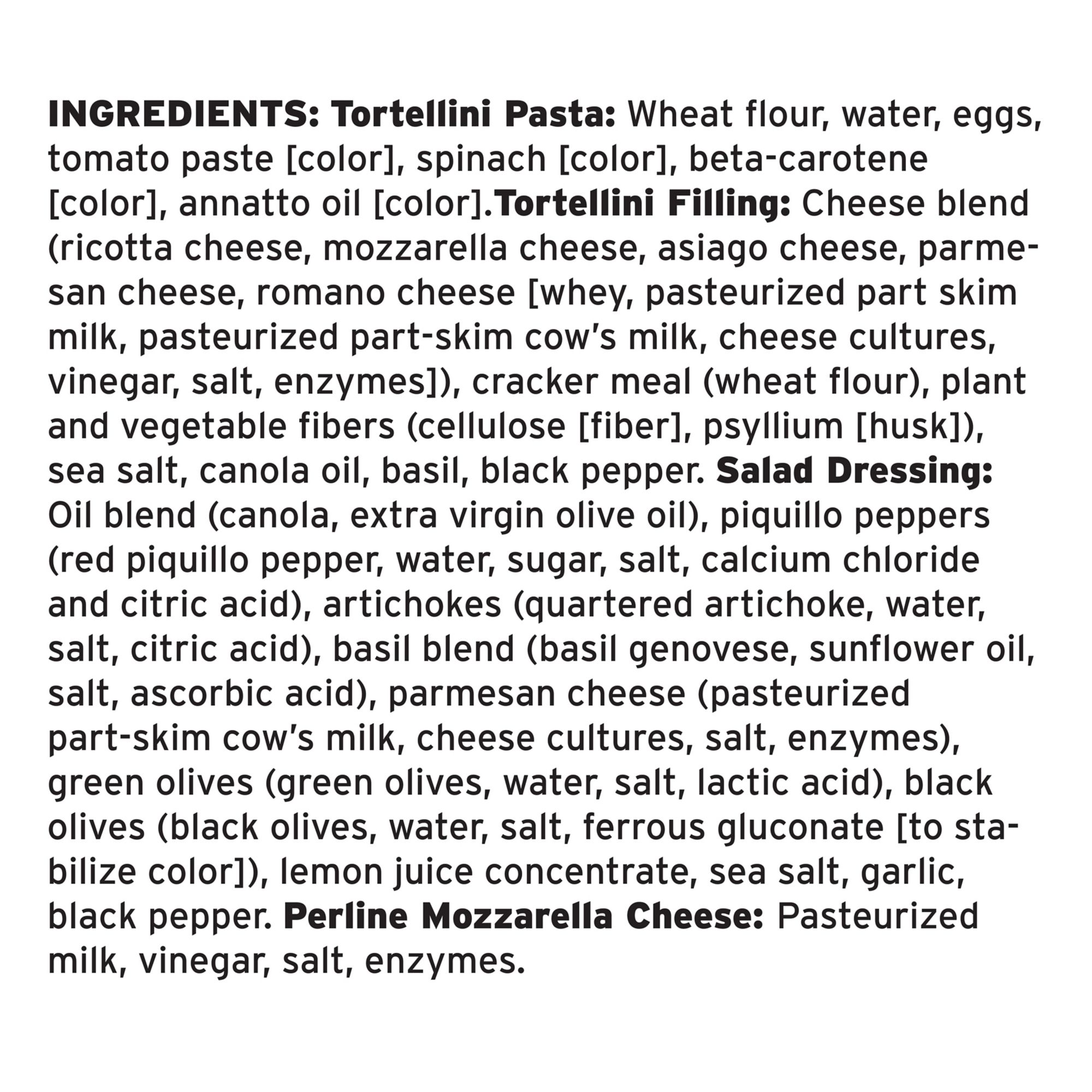 INGREDIENTS: Tortellini Pasta: Wheat flour, water, eggs, tomato paste [color], spinach [color], beta-carotene [color], annatto oil [color].Tortellini Filling: Cheese blend (ricotta cheese, mozzarella cheese, asiago cheese, parmesan cheese, romano cheese [whey, pasteurized part skim milk, pasteurized part-skim cow's milk, cheese cultures, vinegar, salt, enzymes]), cracker meal (wheat flour), plant and vegetable fibers (cellulose [fiber], psyllium [husk]), sea salt, canola oil, basil, black pepper. Salad Dressing: Oil blend (canola, extra virgin olive oil), piquillo peppers (red piquillo pepper, water, sugar, salt, calcium chloride and citric acid), artichokes (quartered artichoke, water, salt, citric acid), basil blend (basil genovese, sunflower oil, salt, ascorbic acid), parmesan cheese (pasteurized part-skim cow's milk, cheese cultures, salt, enzymes), green olives (green olives, water, salt, lactic acid), black olives (black olives, water, salt, ferrous gluconate [to stabilize color]), lemon juice concentrate, sea salt, garlic, black pepper. Perline Mozzarella Cheese: Pasteurized milk, vinegar, salt, enzymes.